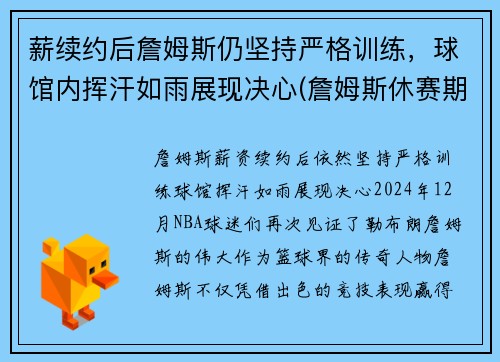 薪续约后詹姆斯仍坚持严格训练，球馆内挥汗如雨展现决心(詹姆斯休赛期

詹姆斯薪资续约后依然坚持严格训练球馆挥汗如雨展现决心2024年12月NBA球迷们再次见证了勒布朗詹姆斯的伟大作为篮球界的传奇人物詹姆斯不仅凭借出色的竞技表现赢得